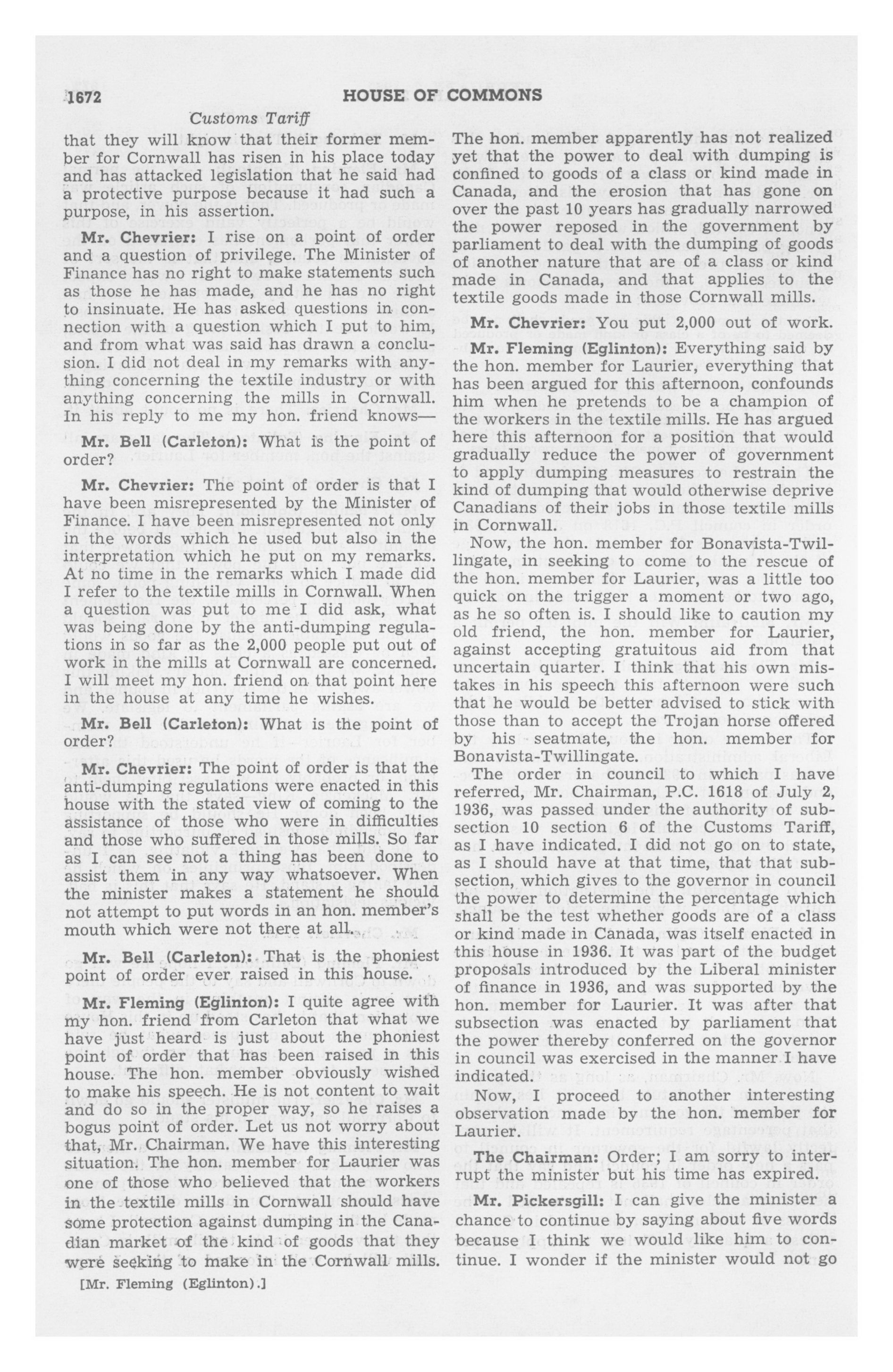 1672 HOUSE OF COMMONS

Customs Tariff

that they will know that their former member for Cornwall has risen in his place today and has attacked legislation that he said had a protective purpose because it had such a purpose, in his assertion.

Mr. Chevrier: I rise on a point of order and a question of privilege. The Minister of Finance has no right to make statements such as those he has made, and he has no right to insinuate. He has asked questions in connection with a question which I put to him, and from what was said has drawn a conclusion. I did not deal in my remarks with anything concerning the textile industry or with anything concerning the mills in Cornwall. In his reply to me my hon. friend knows—

Mr. Bell (Carleton): What is the point of order?

Mr. Chevrier: The point of order is that I have been misrepresented by the Minister of Finance. I have been misrepresented not only in the words which he used but also in the interpretation which he put on my remarks. At no time in the remarks which I made did I refer to the textile mills in Cornwall. When a question was put to me I did ask, what was being done by the anti-dumping regulations in so far as the 2,000 people put out of work in the mills at Cornwall are concerned. I will meet my hon. friend on that point here in the house at any time he wishes.

Mr. Bell (Carleton): What is the point of order?

Mr. Chevrier: The point of order is that the anti-dumping regulations were enacted in this house with the stated view of coming to the assistance of those who were in difficulties and those who suffered in those mills. So far as I can see not a thing has been done to assist them in any way whatsoever. When the minister makes a statement he should not attempt to put words in an hon. member's mouth which were not there at all.

Mr. Bell (Carleton): That is the phoniest point of order ever raised in this house.

Mr. Fleming (Eglinton): I quite agree with my hon. friend from Carleton that what we have just heard is just about the phoniest point of order that has been raised in this house. The hon. member obviously wished to make his speech. He is not content to wait and do so in the proper way, so he raises a bogus point of order. Let us not worry about that, Mr. Chairman. We have this interesting situation. The hon. member for Laurier was one of those who believed that the workers in the textile mills in Cornwall should have some protection against dumping in the Canadian market of the kind of goods that they were seeking to make in the Cornwall mills.

[Mr. Fleming (Eglinton).]

The hon. member apparently has not realized yet that the power to deal with dumping is confined to goods of a class or kind made in Canada, and the erosion that has gone on over the past 10 years has gradually narrowed the power reposed in the government by parliament to deal with the dumping of goods of another nature that are of a class or kind made in Canada, and that applies to the textile goods made in those Cornwall mills.

Mr. Chevrier: You put 2,000 out of work.

Mr. Fleming (Eglinton): Everything said by the hon. member for Laurier, everything that has been argued for this afternoon, confounds him when he pretends to be a champion of the workers in the textile mills. He has argued here this afternoon for a position that would gradually reduce the power of government to apply dumping measures to restrain the kind of dumping that would otherwise deprive Canadians of their jobs in those textile mills in Cornwall.

Now, the hon. member for Bonavista-Twillingate, in seeking to come to the rescue of the hon. member for Laurier, was a little too quick on the trigger a moment or two ago, as he so often is. I should like to caution my old friend, the hon. member for Laurier, against accepting gratuitous aid from that uncertain quarter. I think that his own mistakes in his speech this afternoon were such that he would be better advised to stick with those than to accept the Trojan horse offered by his seatmate, the hon. member for Bonavista-Twillingate.

The order in council to which I have referred, Mr. Chairman, P.C. 1618 of July 2, 1936, was passed under the authority of subsection 10 section 6 of the Customs Tariff, as I have indicated. I did not go on to state, as I should have at that time, that that subsection, which gives to the governor in council the power to determine the percentage which shall be the test whether goods are of a class or kind made in Canada, was itself enacted in this house in 1936. It was part of the budget proposals introduced by the Liberal minister of finance in 1936, and was supported by the hon. member for Laurier. It was after that subsection was enacted by parliament that the power thereby conferred on the governor in council was exercised in the manner I have indicated.

Now, I proceed to another interesting observation made by the hon. member for Laurier.

The Chairman: Order; I am sorry to interrupt the minister but his time has expired.

Mr. Pickersgill: I can give the minister a chance to continue by saying about five words because I think we would like him to continue. I wonder if the minister would not go